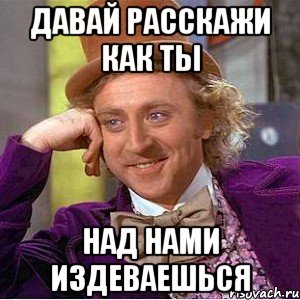 ДАВАЙ РАССКАЖИ КАК ТЫ

НАД НАМИ ИЗДЕВАЕШЬСЯ

risovach.ru